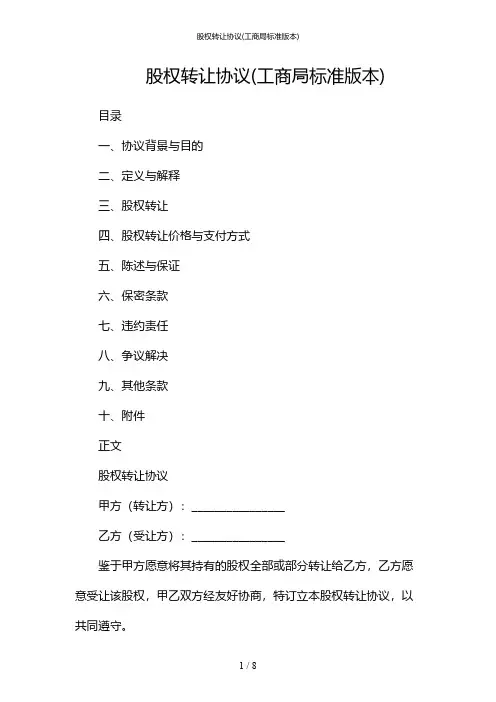 股权转让协议(工商局标准版本)

股权转让协议(工商局标准版本)

目录

一、协议背景与目的

二、定义与解释

三、股权转让

四、股权转让价格与支付方式

五、陈述与保证

六、保密条款

七、违约责任

八、争议解决

九、其他条款

十、附件

正文

股权转让协议

甲方（转让方）：________________

乙方（受让方）：________________

鉴于甲方愿意将其持有的股权全部或部分转让给乙方，乙方愿意受让该股权，甲乙双方经友好协商，特订立本股权转让协议，以共同遵守。

1 / 8